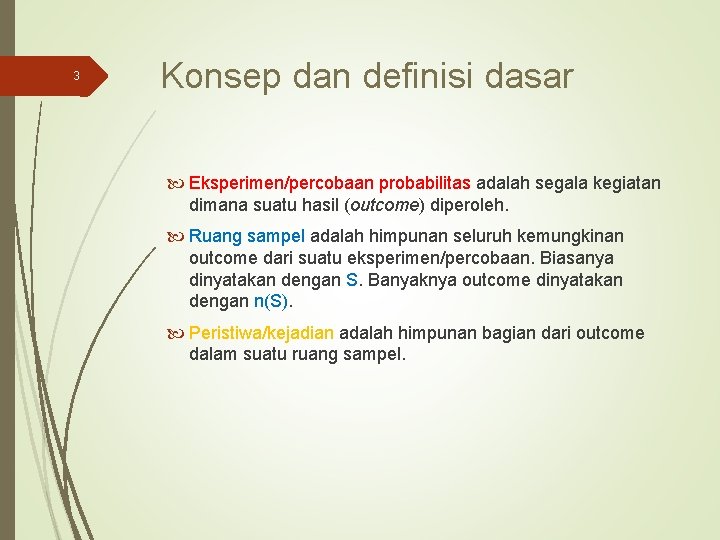 3

Konsep dan definisi dasar

Eksperimen/percobaan probabilitas adalah segala kegiatan dimana suatu hasil (outcome) diperoleh.

Ruang sampel adalah himpunan seluruh kemungkinan outcome dari suatu eksperimen/percobaan. Biasanya dinyatakan dengan S. Banyaknya outcome dinyatakan dengan n(S).

Peristiwa/kejadian adalah himpunan bagian dari outcome dalam suatu ruang sampel.